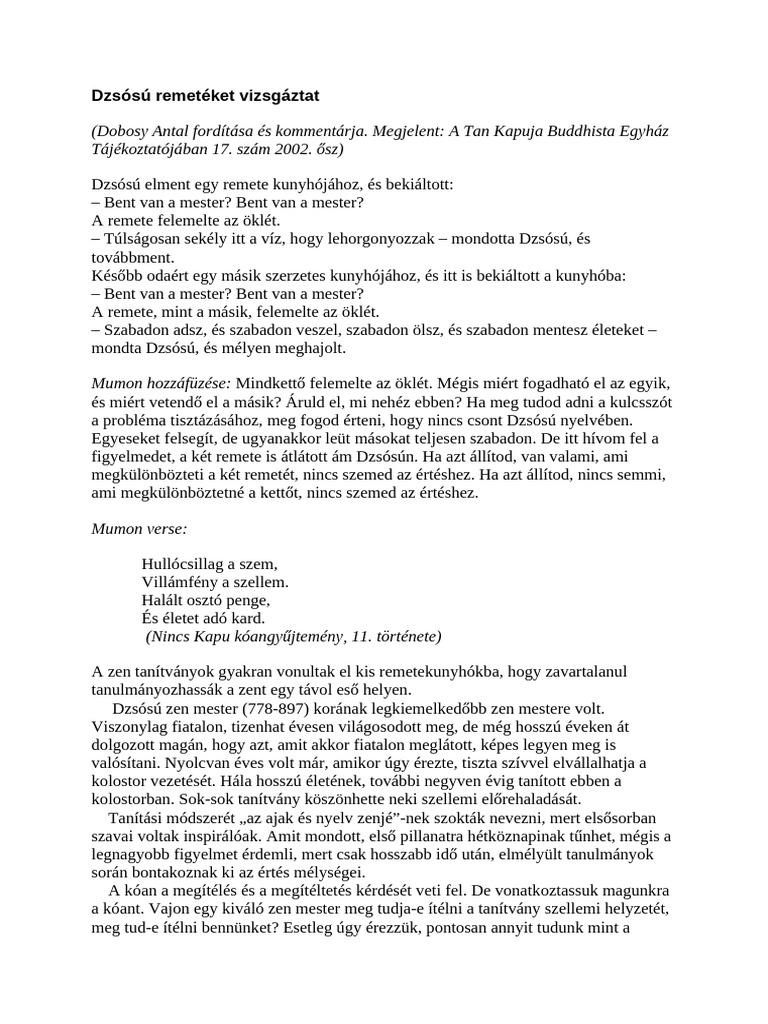 Dzsósú remetéket vizsgáztat

(Dobosy Antal fordítása és kommentárja. Megjelent: A Tan Kapuja Buddhista Egyház Tájékoztatójában 17. szám 2002. ősz)

Dzsósú elment egy remete kunyhójához, és bekiáltott:
– Bent van a mester? Bent van a mester?
A remete felemelte az öklét.
– Túlságosan sekély itt a víz, hogy lehorgonyozzak – mondotta Dzsósú, és továbbment.
Később odaért egy másik szerzetes kunyhójához, és itt is bekiáltott a kunyhóba:
– Bent van a mester? Bent van a mester?
A remete, mint a másik, felemelte az öklét.
– Szabadon adsz, és szabadon veszel, szabadon ölsz, és szabadon mentesz életeket – mondta Dzsósú, és mélyen meghajolt.

Mumon hozzáfűzése: Mindkettő felemelte az öklét. Mégis miért fogadható el az egyik, és miért vetendő el a másik? Áruld el, mi nehéz ebben? Ha meg tudod adni a kulcsszót a probléma tisztázásához, meg fogod érteni, hogy nincs csont Dzsósú nyelvében. Egyeseket felsegít, de ugyanakkor leüt másokat teljesen szabadon. De itt hívom fel a figyelmedet, a két remete is átlátott ám Dzsósún. Ha azt állítod, van valami, ami megkülönbözteti a két remetét, nincs szemed az értéshez. Ha azt állítod, nincs semmi, ami megkülönböztetné a kettőt, nincs szemed az értéshez.

Mumon verse:

Hullócsillag a szem,
Villámfény a szellem.
Halált osztó penge,
És életet adó kard.
(Nincs Kapu kóangyűjtemény, 11. története)

A zen tanítványok gyakran vonultak el kis remetekunyhókba, hogy zavartalanul tanulmányozhassák a zent egy távol eső helyen.
Dzsósú zen mester (778-897) korának legkiemelkedőbb zen mestere volt. Viszonylag fiatalon, tizenhat évesen világosodott meg, de még hosszú éveken át dolgozott magán, hogy azt, amit akkor fiatalon meglátott, képes legyen meg is valósítani. Nyolcvan éves volt már, amikor úgy érezte, tiszta szívvel elvállalhatja a kolostor vezetését. Hála hosszú életének, további negyven évig tanított ebben a kolostorban. Sok-sok tanítvány köszönhette neki szellemi előrehaladását.
Tanítási módszerét „az ajak és nyelv zenjé”-nek szokták nevezni, mert elsősorban szavai voltak inspirálóak. Amit mondott, első pillanatra hétköznapinak tűnhet, mégis a legnagyobb figyelmet érdemli, mert csak hosszabb idő után, elmélyült tanulmányok során bontakoznak ki az értés mélységei.
A kóan a megítélés és a megítéltetés kérdését veti fel. De vonatkoztassuk magunkra a kóant. Vajon egy kiváló zen mester meg tudja-e ítélni a tanítvány szellemi helyzetét, meg tud-e ítélni bennünket? Esetleg úgy érezzük, pontosan annyit tudunk mint a